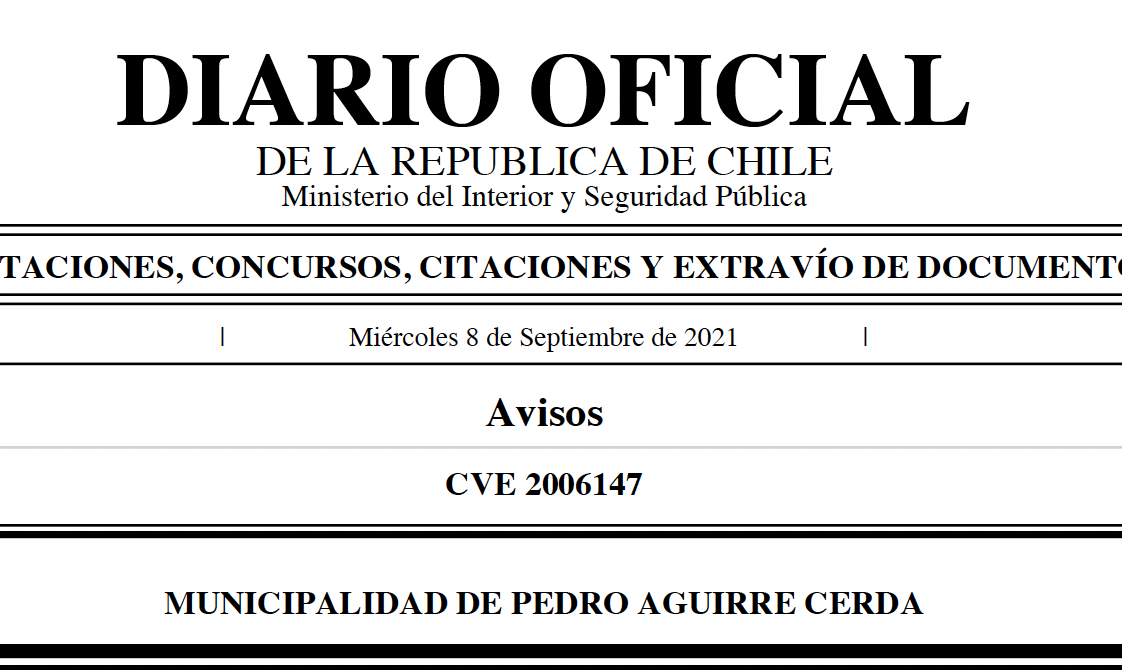 DIARIO OFICIAL
DE LA REPUBLICA DE CHILE
Ministerio del Interior y Seguridad Pública

TACIONES, CONCURSOS, CITACIONES Y EXTRAVÍO DE DOCUMENTO

| Miércoles 8 de Septiembre de 2021 |

Avisos

CVE 2006147

MUNICIPALIDAD DE PEDRO AGUIRRE CERDA